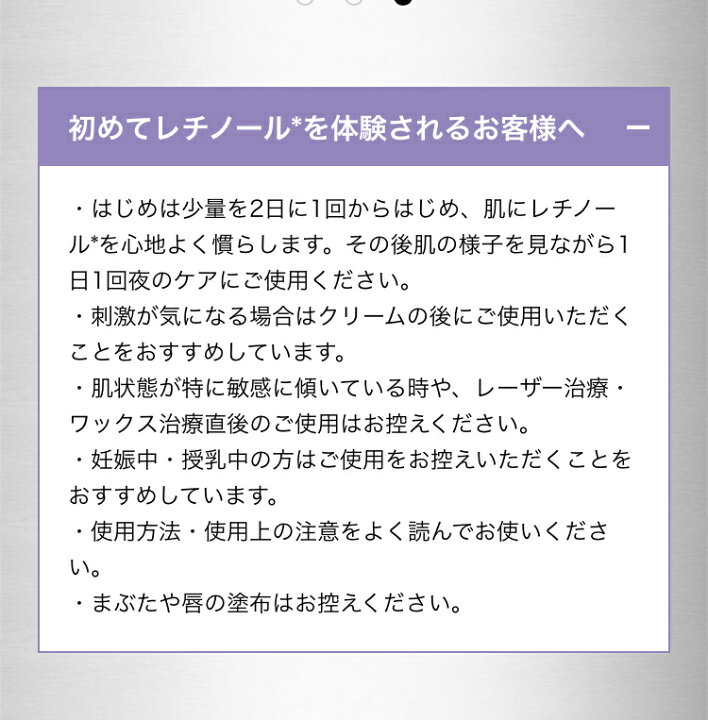 初めてレチノール*を体験されるお客様へ　－

・はじめは少量を2日に1回からはじめ、肌にレチノール*を心地よく慣らします。その後肌の様子を見ながら1日1回夜のケアにご使用ください。
・刺激が気になる場合はクリームの後にご使用いただくことをおすすめしています。
・肌状態が特に敏感に傾いている時や、レーザー治療・ワックス治療直後のご使用はお控えください。
・妊娠中・授乳中の方はご使用をお控えいただくことをおすすめしています。
・使用方法・使用上の注意をよく読んでお使いください。
・まぶたや唇の塗布はお控えください。